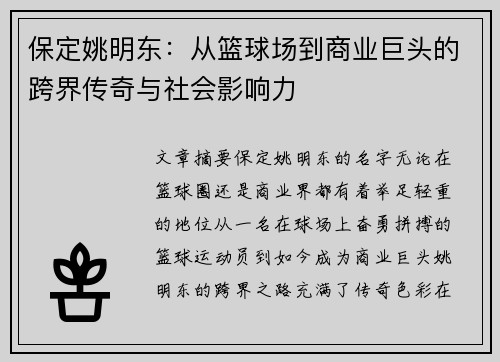 保定姚明东：从篮球场到商业巨头的跨界传奇与社会影响力

文章摘要保定姚明东的名字无论在篮球圈还是商业界都有着举足轻重的地位从一名在球场上奋勇拼搏的篮球运动员到如今成为商业巨头姚明东的跨界之路充满了传奇色彩在